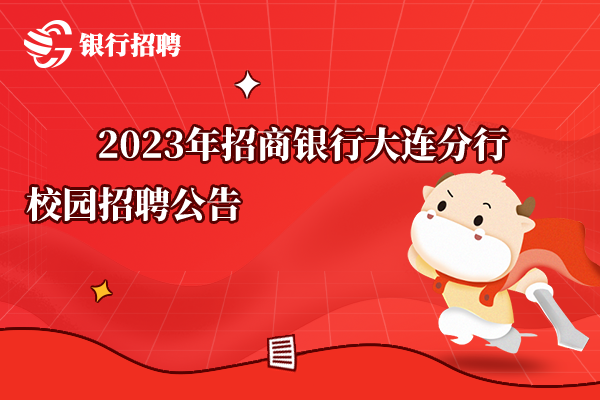 银行招聘

2023年招商银行大连分行校园招聘公告